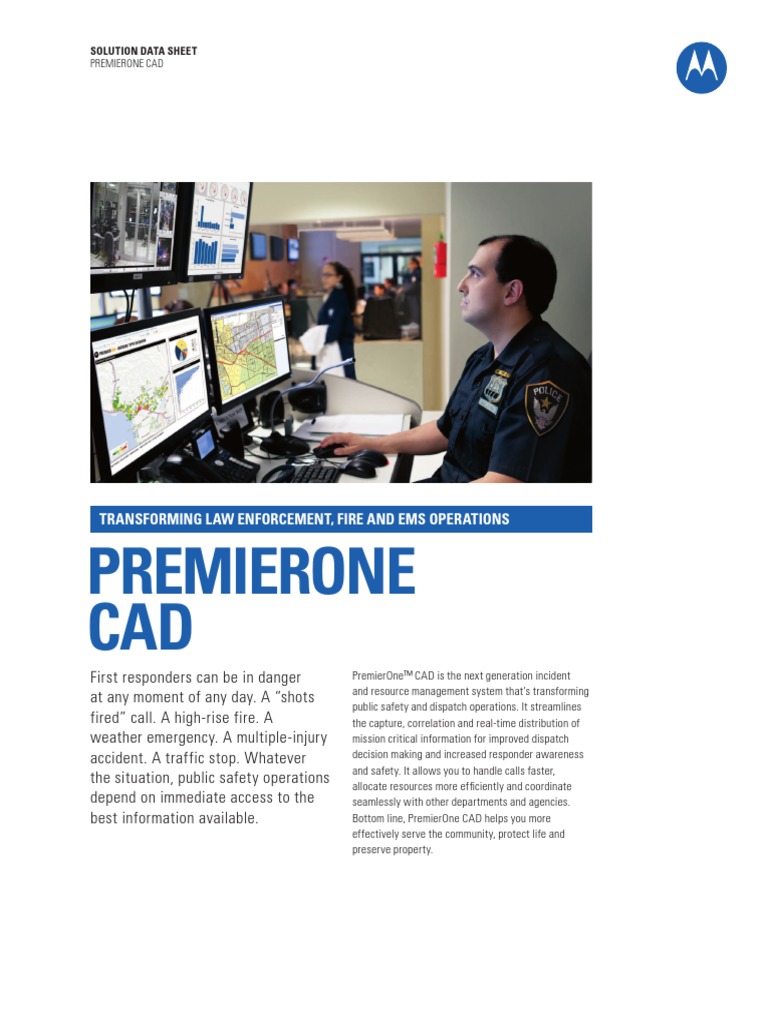 SOLUTION DATA SHEET
PREMIERONE CAD

POLICE

TRANSFORMING LAW ENFORCEMENT, FIRE AND EMS OPERATIONS

PREMIERONE CAD

First responders can be in danger at any moment of any day. A "shots fired" call. A high-rise fire. A weather emergency. A multiple-injury accident. A traffic stop. Whatever the situation, public safety operations depend on immediate access to the best information available.

PremierOne™ CAD is the next generation incident and resource management system that's transforming public safety and dispatch operations. It streamlines the capture, correlation and real-time distribution of mission critical information for improved dispatch decision making and increased responder awareness and safety. It allows you to handle calls faster, allocate resources more efficiently and coordinate seamlessly with other departments and agencies. Bottom line, PremierOne CAD helps you more effectively serve the community, protect life and preserve property.